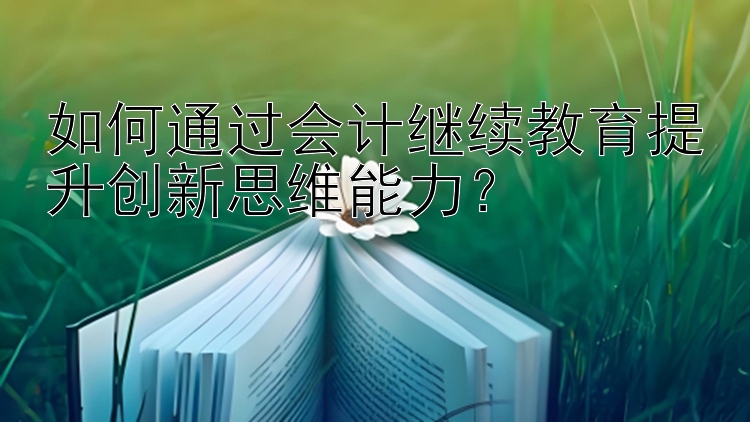 如何通过会计继续教育提升创新思维能力？